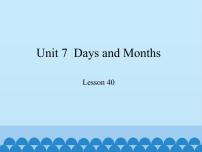 Unit 7 Days and Months

Lesson 40